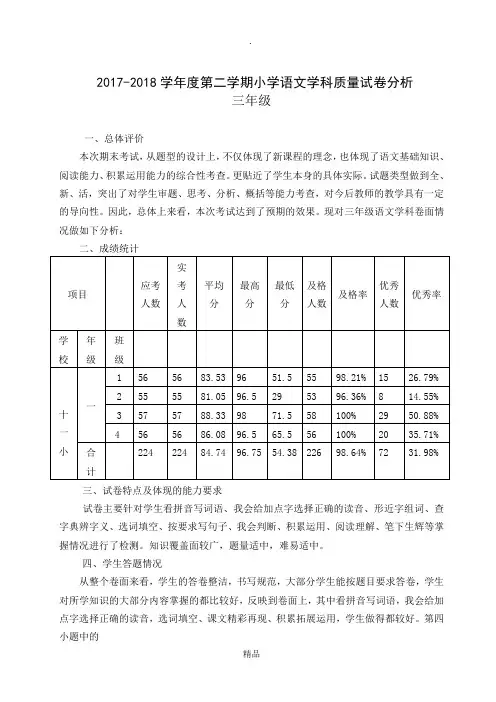 .

2017-2018 学年度第二学期小学语文学科质量试卷分析
三年级

一、总体评价

本次期末考试，从题型的设计上，不仅体现了新课程的理念，也体现了语文基础知识、阅读能力、积累运用能力的综合性考查。更贴近了学生本身的具体实际。试题类型做到全、新、活，突出了对学生审题、思考、分析、概括等能力考查，对今后教师的教学具有一定的导向性。因此，总体上来看，本次考试达到了预期的效果。现对三年级语文学科卷面情况做如下分析：

二、成绩统计

| 项目 | | | 应考人数 | 实考人数 | 平均分 | 最高分 | 最低分 | 及格人数 | 及格率 | 优秀人数 | 优秀率 |
|---|---|---|---|---|---|---|---|---|---|---|---|
| 学校 | 年级 | 班级 | | | | | | | | | |
| 十一小 | 一 | 1 | 56 | 56 | 83.53 | 96 | 51.5 | 55 | 98.21% | 15 | 26.79% |
| | | 2 | 55 | 55 | 81.05 | 96.5 | 29 | 53 | 96.36% | 8 | 14.55% |
| | | 3 | 57 | 57 | 88.33 | 98 | 71.5 | 58 | 100% | 29 | 50.88% |
| | | 4 | 56 | 56 | 86.08 | 96.5 | 65.5 | 56 | 100% | 20 | 35.71% |
| | 合计 | | 224 | 224 | 84.74 | 96.75 | 54.38 | 226 | 98.64% | 72 | 31.98% |

三、试卷特点及体现的能力要求

试卷主要针对学生看拼音写词语、我会给加点字选择正确的读音、形近字组词、查字典辨字义、选词填空、按要求写句子、我会判断、积累运用、阅读理解、笔下生辉等掌握情况进行了检测。知识覆盖面较广，题量适中，难易适中。

四、学生答题情况

从整个卷面来看，学生的答卷整洁，书写规范，大部分学生能按题目要求答卷，学生对所学知识的大部分内容掌握的都比较好，反映到卷面上，其中看拼音写词语，我会给加点字选择正确的读音，选词填空、课文精彩再现、积累拓展运用，学生做得都较好。第四小题中的

精品